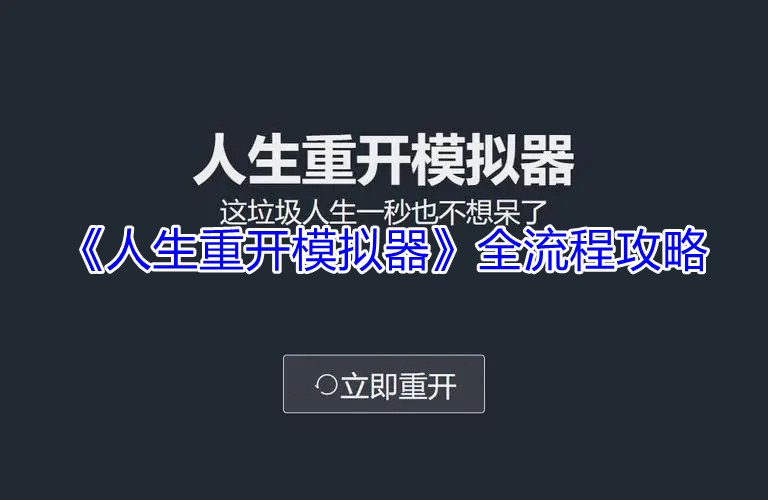 人生重开模拟器

这垃圾人生一秒也不想呆了

《人生重开模拟器》全流程攻略

立即重开